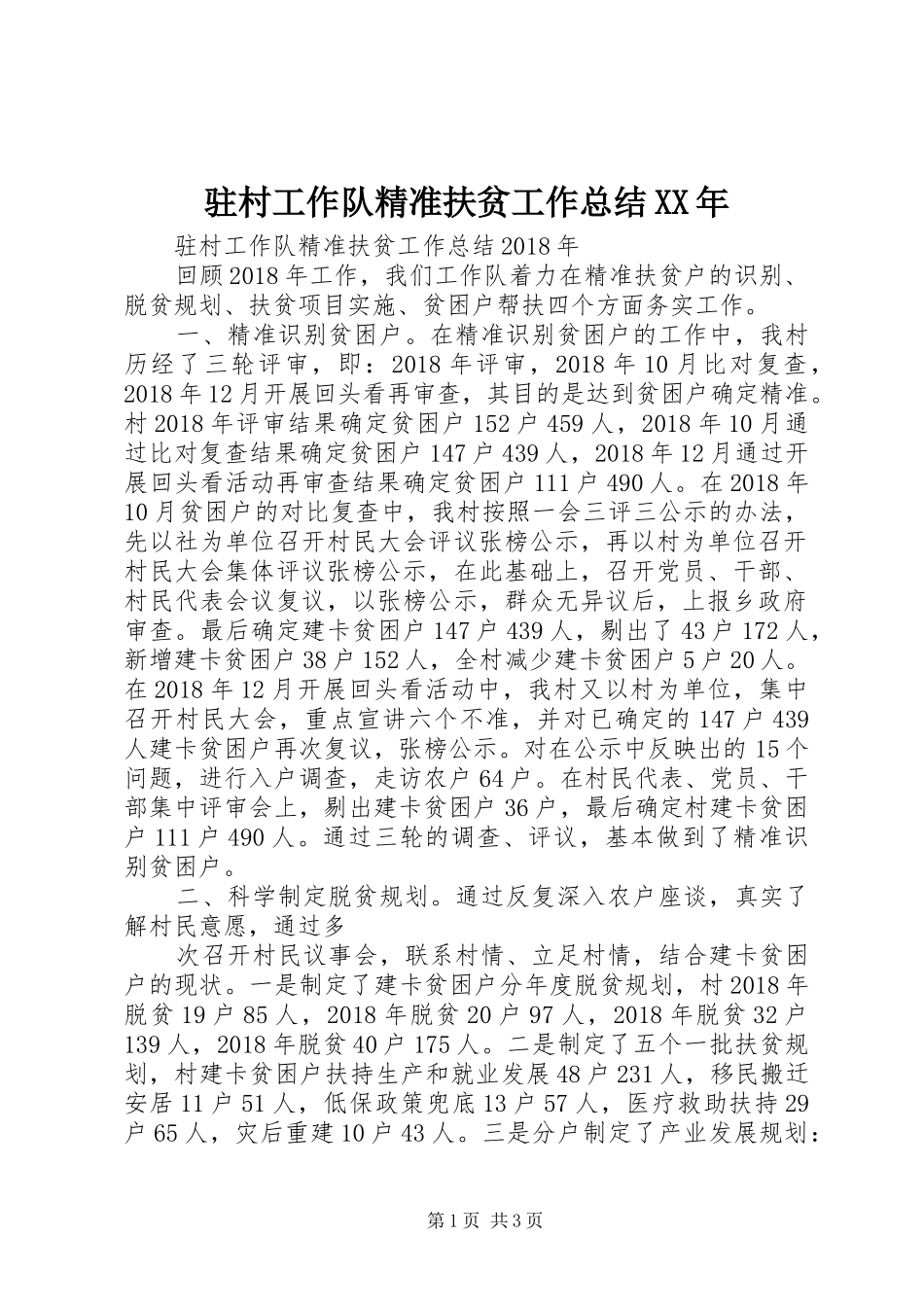 驻村工作队精准扶贫工作总结XX年

驻村工作队精准扶贫工作总结2018年

回顾2018年工作，我们工作队着力在精准扶贫户的识别、脱贫规划、扶贫项目实施、贫困户帮扶四个方面务实工作。

一、精准识别贫困户。在精准识别贫困户的工作中，我村历经了三轮评审，即：2018年评审，2018年10月比对复查，2018年12月开展回头看再审查，其目的是达到贫困户确定精准。村2018年评审结果确定贫困户152户459人，2018年10月通过比对复查结果确定贫困户147户439人，2018年12月通过开展回头看活动再审查结果确定贫困户111户490人。在2018年10月贫困户的对比复查中，我村按照一会三评三公示的办法，先以社为单位召开村民大会评议张榜公示，再以村为单位召开村民大会集体评议张榜公示，在此基础上，召开党员、干部、村民代表会议复议，以张榜公示，群众无异议后，上报乡政府审查。最后确定建卡贫困户147户439人，剔出了43户172人，新增建卡贫困户38户152人，全村减少建卡贫困户5户20人。在2018年12月开展回头看活动中，我村又以村为单位，集中召开村民大会，重点宣讲六个不准，并对已确定的147户439人建卡贫困户再次复议，张榜公示。对在公示中反映出的15个问题，进行入户调查，走访农户64户。在村民代表、党员、干部集中评审会上，剔出建卡贫困户36户，最后确定村建卡贫困户111户490人。通过三轮的调查、评议，基本做到了精准识别贫困户。

二、科学制定脱贫规划。通过反复深入农户座谈，真实了解村民意愿，通过多

次召开村民议事会，联系村情、立足村情，结合建卡贫困户的现状。一是制定了建卡贫困户分年度脱贫规划，村2018年脱贫19户85人，2018年脱贫20户97人，2018年脱贫32户139人，2018年脱贫40户175人。二是制定了五个一批扶贫规划，村建卡贫困户扶持生产和就业发展48户231人，移民搬迁安居11户51人，低保政策兜底13户57人，医疗救助扶持29户65人，灾后重建10户43人。三是分户制定了产业发展规划：

第1页 共3页